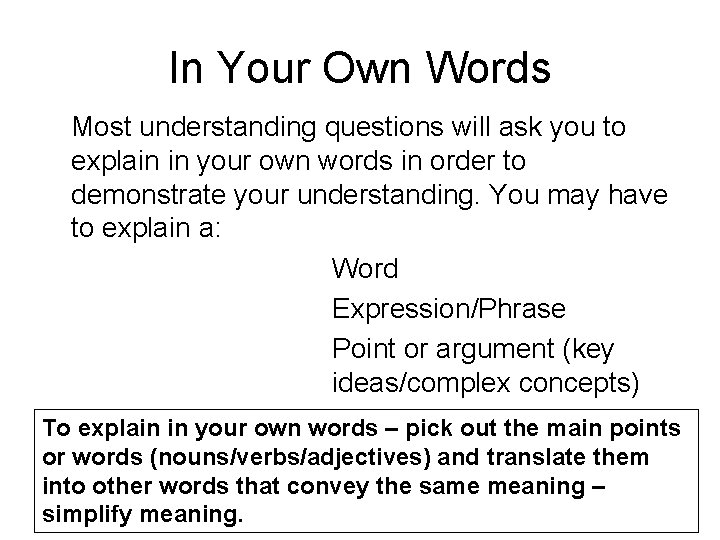 In Your Own Words

Most understanding questions will ask you to explain in your own words in order to demonstrate your understanding. You may have to explain a:

Word

Expression/Phrase

Point or argument (key ideas/complex concepts)

To explain in your own words – pick out the main points or words (nouns/verbs/adjectives) and translate them into other words that convey the same meaning – simplify meaning.